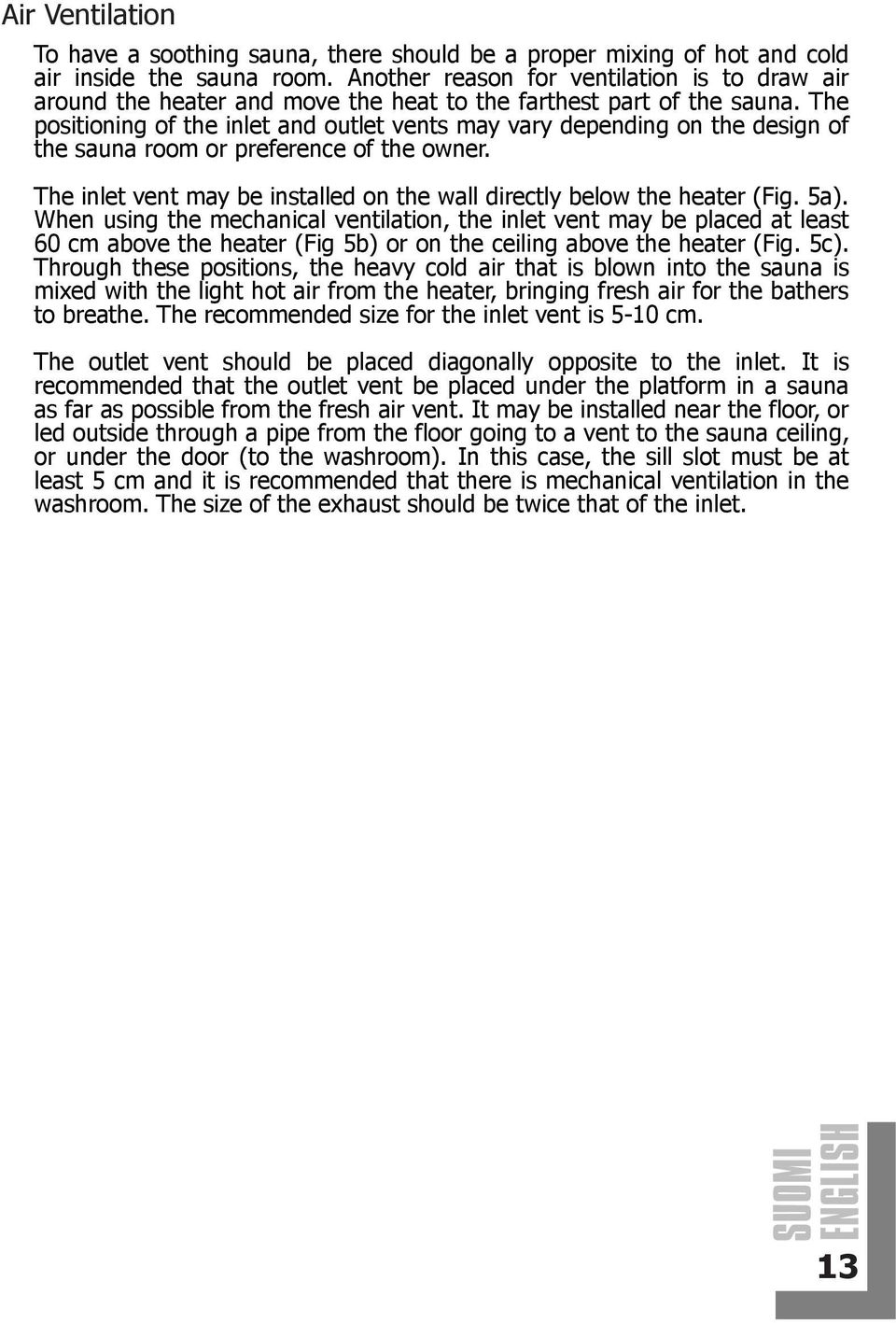 Air Ventilation

To have a soothing sauna, there should be a proper mixing of hot and cold air inside the sauna room. Another reason for ventilation is to draw air around the heater and move the heat to the farthest part of the sauna. The positioning of the inlet and outlet vents may vary depending on the design of the sauna room or preference of the owner.

The inlet vent may be installed on the wall directly below the heater (Fig. 5a). When using the mechanical ventilation, the inlet vent may be placed at least 60 cm above the heater (Fig 5b) or on the ceiling above the heater (Fig. 5c). Through these positions, the heavy cold air that is blown into the sauna is mixed with the light hot air from the heater, bringing fresh air for the bathers to breathe. The recommended size for the inlet vent is 5-10 cm.

The outlet vent should be placed diagonally opposite to the inlet. It is recommended that the outlet vent be placed under the platform in a sauna as far as possible from the fresh air vent. It may be installed near the floor, or led outside through a pipe from the floor going to a vent to the sauna ceiling, or under the door (to the washroom). In this case, the sill slot must be at least 5 cm and it is recommended that there is mechanical ventilation in the washroom. The size of the exhaust should be twice that of the inlet.

SUOMI
ENGLISH

13